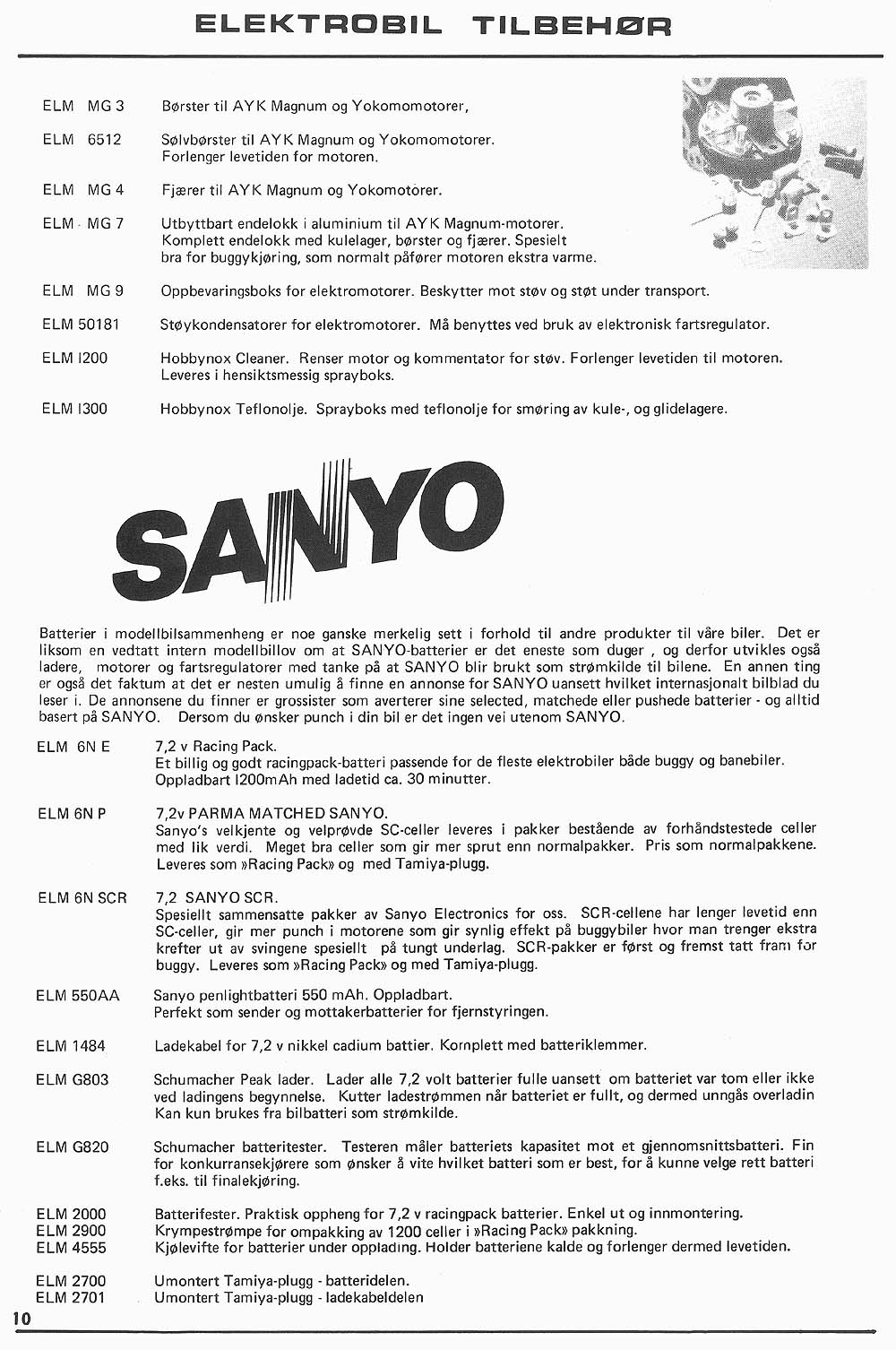 ELEKTROBIL TILBEHØR

ELM MG 3 Børster til AYK Magnum og Yokomomotorer,

ELM 6512 Sølvbørster til AYK Magnum og Yokomomotorer. Forlenger levetiden for motoren.

ELM MG 4 Fjærer til AYK Magnum og Yokomotorer.

ELM MG 7 Utbyttbart endelokk i aluminium til AYK Magnum-motorer. Komplett endelokk med kulelager, børster og fjærer. Spesielt bra for buggykjøring, som normalt påfører motoren ekstra varme.

ELM MG 9 Oppbevaringsboks for elektromotorer. Beskytter mot støv og støt under transport.

ELM 50181 Støykondensatorer for elektromotorer. Må benyttes ved bruk av elektronisk fartsregulator.

ELM I200 Hobbynox Cleaner. Renser motor og kommentator for støv. Forlenger levetiden til motoren. Leveres i hensiktsmessig sprayboks.

ELM I300 Hobbynox Teflonolje. Sprayboks med teflonolje for smøring av kule-, og glidelagere.

SANYO

Batterier i modellbilsammenheng er noe ganske merkelig sett i forhold til andre produkter til våre biler. Det er liksom en vedtatt intern modellbillov om at SANYO-batterier er det eneste som duger , og derfor utvikles også ladere, motorer og fartsregulatorer med tanke på at SANYO blir brukt som strømkilde til bilene. En annen ting er også det faktum at det er nesten umulig å finne en annonse for SANYO uansett hvilket internasjonalt bilblad du leser i. De annonsene du finner er grossister som averterer sine selected, matchede eller pushede batterier - og alltid basert på SANYO. Dersom du ønsker punch i din bil er det ingen vei utenom SANYO.

ELM 6N E 7,2 v Racing Pack. Et billig og godt racingpack-batteri passende for de fleste elektrobiler både buggy og banebiler. Oppladbart I200mAh med ladetid ca. 30 minutter.

ELM 6N P 7,2v PARMA MATCHED SANYO. Sanyo's velkjente og velprøvde SC-celler leveres i pakker bestående av forhåndstestede celler med lik verdi. Meget bra celler som gir mer sprut enn normalpakker. Pris som normalpakkene. Leveres som »Racing Pack» og med Tamiya-plugg.

ELM 6N SCR 7,2 SANYO SCR. Spesiellt sammensatte pakker av Sanyo Electronics for oss. SCR-cellene har lenger levetid enn SC-celler, gir mer punch i motorene som gir synlig effekt på buggybiler hvor man trenger ekstra krefter ut av svingene spesiellt på tungt underlag. SCR-pakker er først og fremst tatt fram for buggy. Leveres som »Racing Pack» og med Tamiya-plugg.

ELM 550AA Sanyo penlightbatteri 550 mAh. Oppladbart. Perfekt som sender og mottakerbatterier for fjernstyringen.

ELM 1484 Ladekabel for 7,2 v nikkel cadium battier. Komplett med batteriklemmer.

ELM G803 Schumacher Peak lader. Lader alle 7,2 volt batterier fulle uansett om batteriet var tom eller ikke ved ladingens begynnelse. Kutter ladestrømmen når batteriet er fullt, og dermed unngås overladin Kan kun brukes fra bilbatteri som strømkilde.

ELM G820 Schumacher batteritester. Testeren måler batteriets kapasitet mot et gjennomsnittsbatteri. Fin for konkurransekjørere som ønsker å vite hvilket batteri som er best, for å kunne velge rett batteri f.eks. til finalekjøring.

ELM 2000 Batterifester. Praktisk oppheng for 7,2 v racingpack batterier. Enkel ut og innmontering.
ELM 2900 Krympestrømpe for ompakking av 1200 celler i »Racing Pack» pakkning.
ELM 4555 Kjølevifte for batterier under opplading. Holder batteriene kalde og forlenger dermed levetiden.

ELM 2700 Umontert Tamiya-plugg - batteridelen.
ELM 2701 Umontert Tamiya-plugg - ladekabeldelen

10